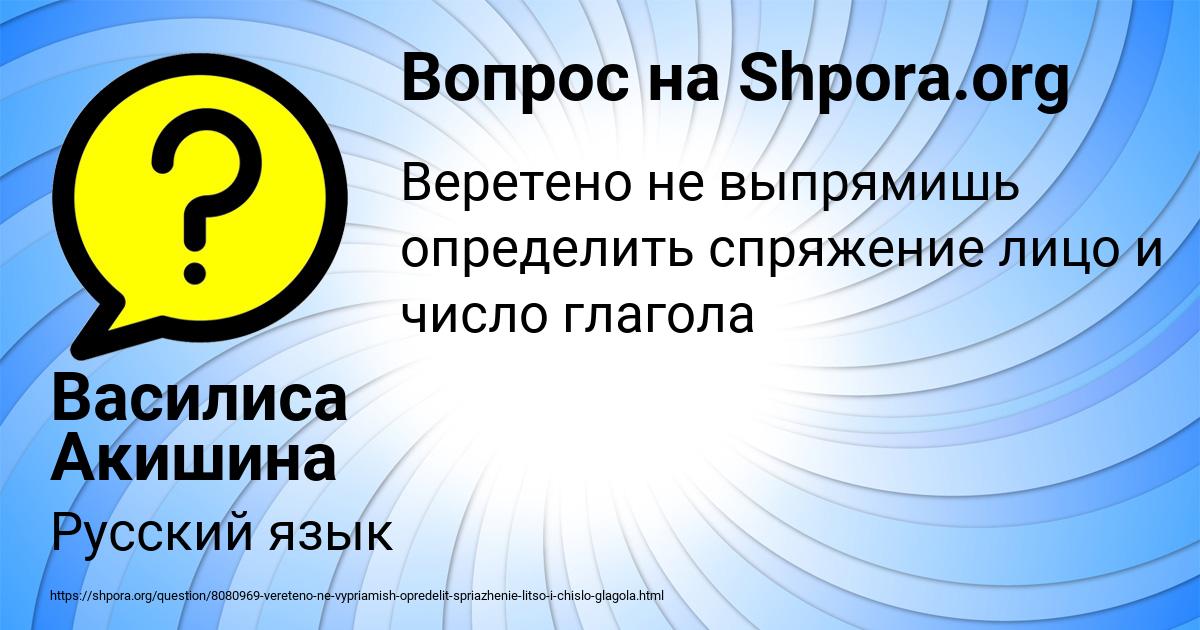 Вопрос на Shpora.org

Веретено не выпрямишь определить спряжение лицо и число глагола

Василиса Акишина

Русский язык

https://shpora.org/question/8080969-vereteno-ne-vypriamish-opredelit-spriazhenie-litso-i-chislo-glagola.html